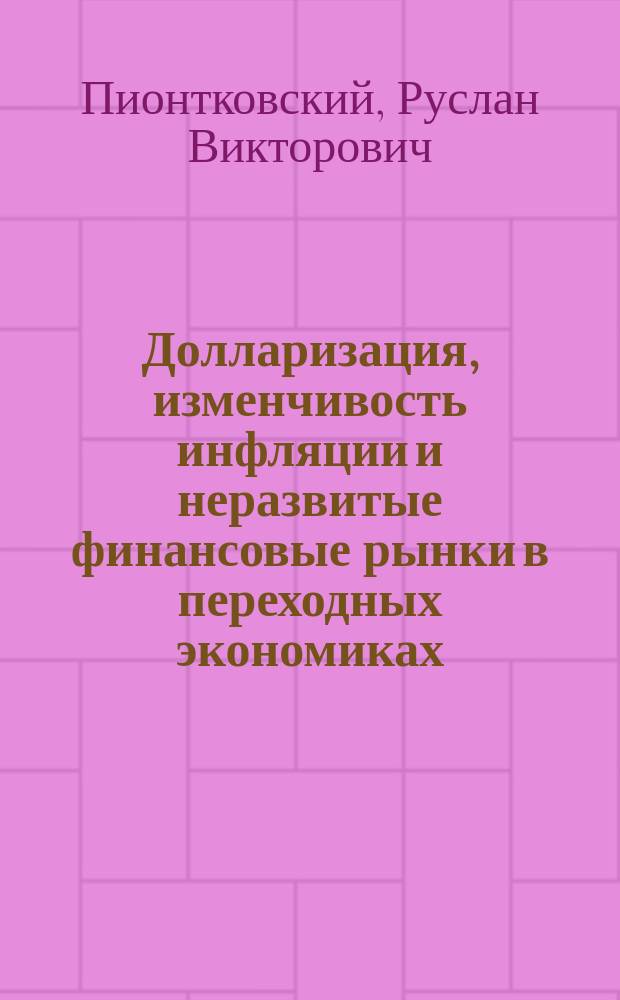 Пионтковский, Руслан Викторович

Долларизация, изменчивость инфляции и неразвитые финансовые рынки в переходных экономиках